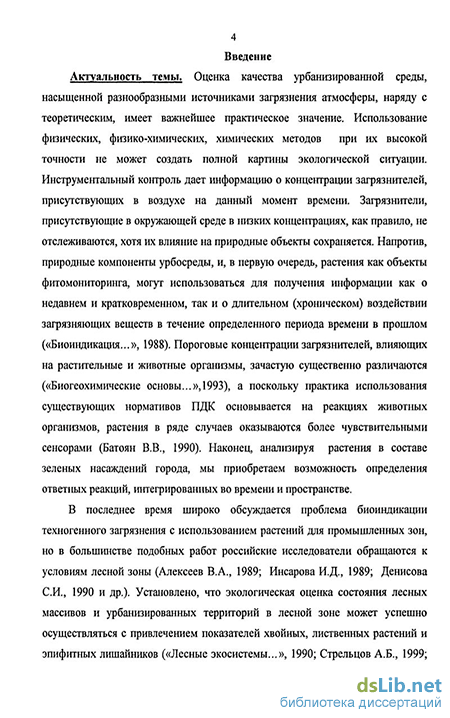 4

Введение

Актуальность темы. Оценка качества урбанизированной среды, насыщенной разнообразными источниками загрязнения атмосферы, наряду с теоретическим, имеет важнейшее практическое значение. Использование физических, физико-химических, химических методов при их высокой точности не может создать полной картины экологической ситуации. Инструментальный контроль дает информацию о концентрации загрязнителей, присутствующих в воздухе на данный момент времени. Загрязнители, присутствующие в окружающей среде в низких концентрациях, как правило, не отслеживаются, хотя их влияние на природные объекты сохраняется. Напротив, природные компоненты урбосреды, и, в первую очередь, растения как объекты фитомониторинга, могут использоваться для получения информации как о недавнем и кратковременном, так и о длительном (хроническом) воздействии загрязняющих веществ в течение определенного периода времени в прошлом («Биоиндикация…», 1988). Пороговые концентрации загрязнителей, влияющих на растительные и животные организмы, зачастую существенно различаются («Биогеохимические основы…»,1993), а поскольку практика использования существующих нормативов ПДК основывается на реакциях животных организмов, растения в ряде случаев оказываются более чувствительными сенсорами (Батоян В.В., 1990). Наконец, анализируя растения в составе зеленых насаждений города, мы приобретаем возможность определения ответных реакций, интегрированных во времени и пространстве.

В последнее время широко обсуждается проблема биоиндикации техногенного загрязнения с использованием растений для промышленных зон, но в большинстве подобных работ российские исследователи обращаются к условиям лесной зоны (Алексеев В.А., 1989; Инсарова И.Д., 1989; Денисова С.И., 1990 и др.). Установлено, что экологическая оценка состояния лесных массивов и урбанизированных территорий в лесной зоне может успешно осуществляться с привлечением показателей хвойных, лиственных растений и эпифитных лишайников («Лесные экосистемы…», 1990; Стрельцов А.Б., 1999;

dsLib.net
библиотека диссертаций